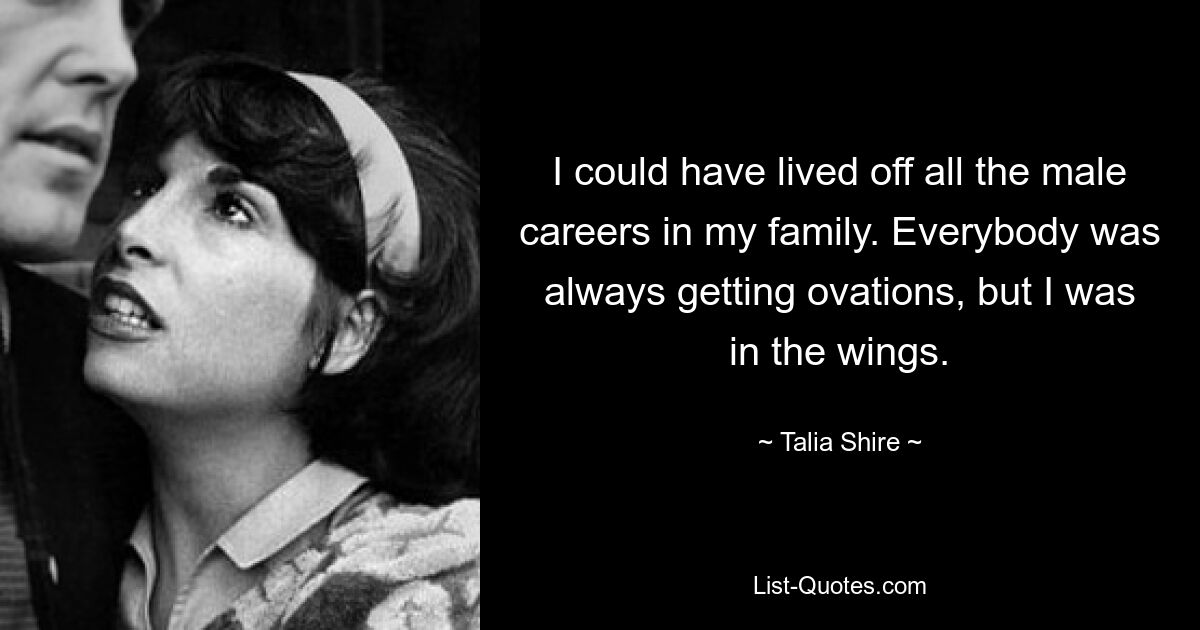 I could have lived off all the male careers in my family. Everybody was always getting ovations, but I was in the wings.

~ Talia Shire ~

List-Quotes.com